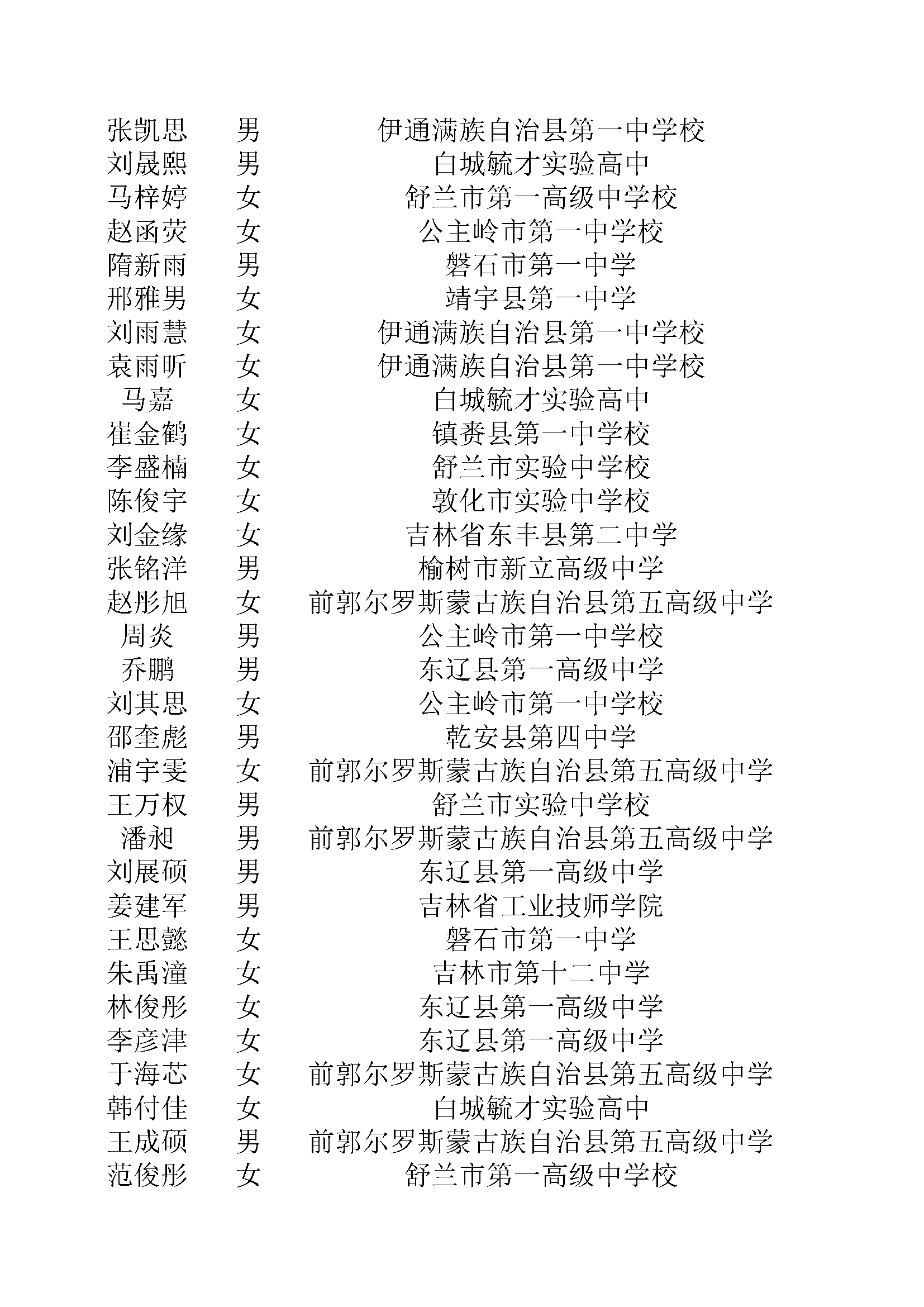 | 张凯思 | 男 | 伊通满族自治县第一中学校 |
|---|---|---|
| 刘晟熙 | 男 | 白城毓才实验高中 |
| 马梓婷 | 女 | 舒兰市第一高级中学校 |
| 赵函荧 | 女 | 公主岭市第一中学校 |
| 隋新雨 | 男 | 磐石市第一中学 |
| 邢雅男 | 女 | 靖宇县第一中学 |
| 刘雨慧 | 女 | 伊通满族自治县第一中学校 |
| 袁雨昕 | 女 | 伊通满族自治县第一中学校 |
| 马嘉 | 女 | 白城毓才实验高中 |
| 崔金鹤 | 女 | 镇赉县第一中学校 |
| 李盛楠 | 女 | 舒兰市实验中学校 |
| 陈俊宇 | 女 | 敦化市实验中学校 |
| 刘金缘 | 女 | 吉林省东丰县第二中学 |
| 张铭洋 | 男 | 榆树市新立高级中学 |
| 赵彤旭 | 女 | 前郭尔罗斯蒙古族自治县第五高级中学 |
| 周炎 | 男 | 公主岭市第一中学校 |
| 乔鹏 | 男 | 东辽县第一高级中学 |
| 刘其思 | 女 | 公主岭市第一中学校 |
| 邵奎彪 | 男 | 乾安县第四中学 |
| 浦宇雯 | 女 | 前郭尔罗斯蒙古族自治县第五高级中学 |
| 王万权 | 男 | 舒兰市实验中学校 |
| 潘昶 | 男 | 前郭尔罗斯蒙古族自治县第五高级中学 |
| 刘展硕 | 男 | 东辽县第一高级中学 |
| 姜建军 | 男 | 吉林省工业技师学院 |
| 王思懿 | 女 | 磐石市第一中学 |
| 朱禹潼 | 女 | 吉林市第十二中学 |
| 林俊彤 | 女 | 东辽县第一高级中学 |
| 李彦津 | 女 | 东辽县第一高级中学 |
| 于海芯 | 女 | 前郭尔罗斯蒙古族自治县第五高级中学 |
| 韩付佳 | 女 | 白城毓才实验高中 |
| 王成硕 | 男 | 前郭尔罗斯蒙古族自治县第五高级中学 |
| 范俊彤 | 女 | 舒兰市第一高级中学校 |